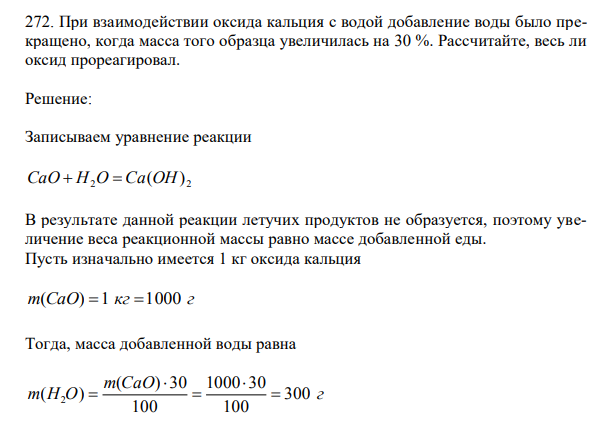 272. При взаимодействии оксида кальция с водой добавление воды было прекращено, когда масса того образца увеличилась на 30 %. Рассчитайте, весь ли оксид прореагировал.

Решение:

Записываем уравнение реакции

$CaO + H_2O = Ca(OH)_2$

В результате данной реакции летучих продуктов не образуется, поэтому увеличение веса реакционной массы равно массе добавленной еды.
Пусть изначально имеется 1 кг оксида кальция

$m(CaO) = 1\ кг = 1000\ г$

Тогда, масса добавленной воды равна

$m(H_2O) = \frac{m(CaO) \cdot 30}{100} = \frac{1000 \cdot 30}{100} = 300\ г$